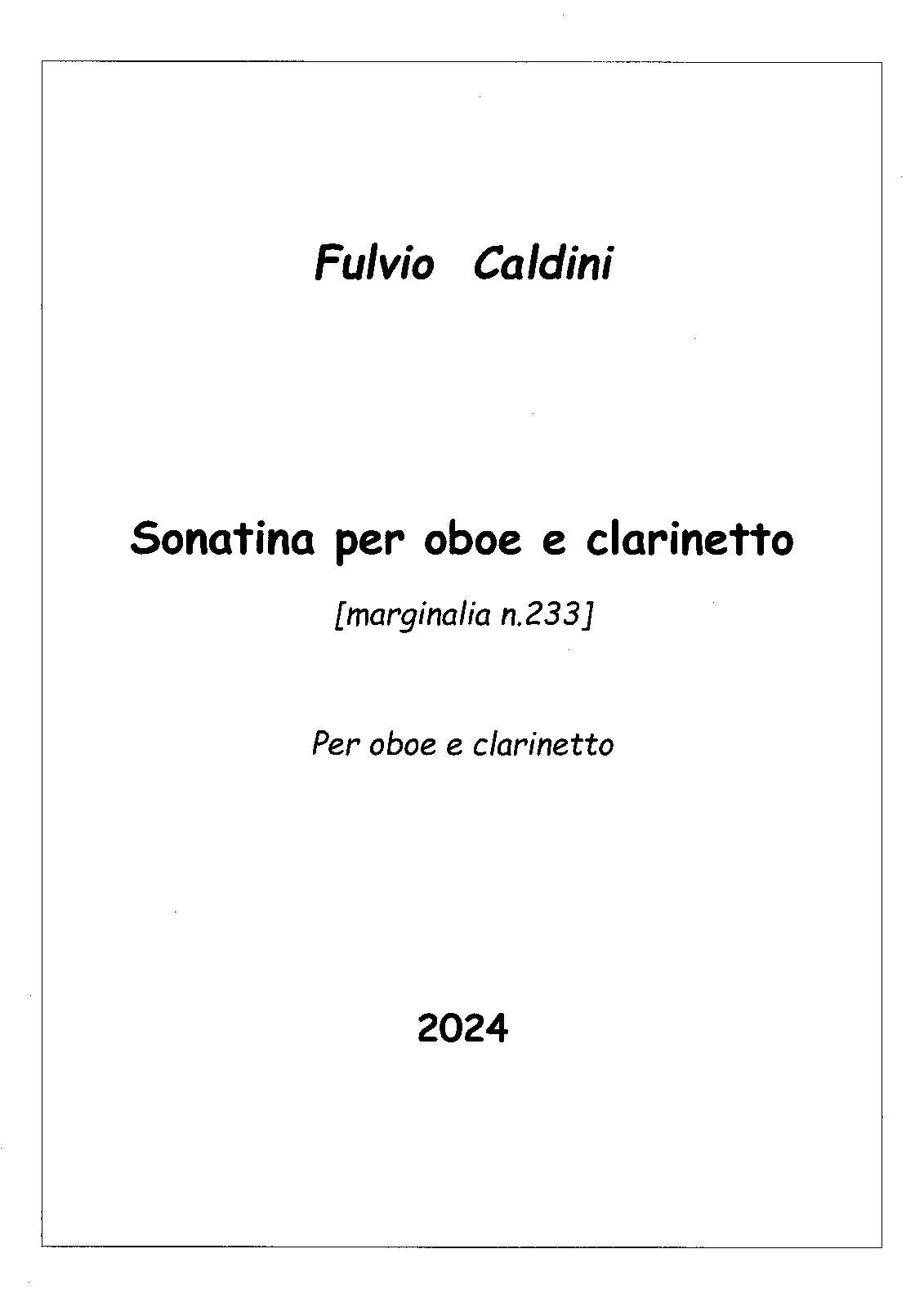 Fulvio Caldini

Sonatina per oboe e clarinetto

[marginalia n.233]

Per oboe e clarinetto

2024